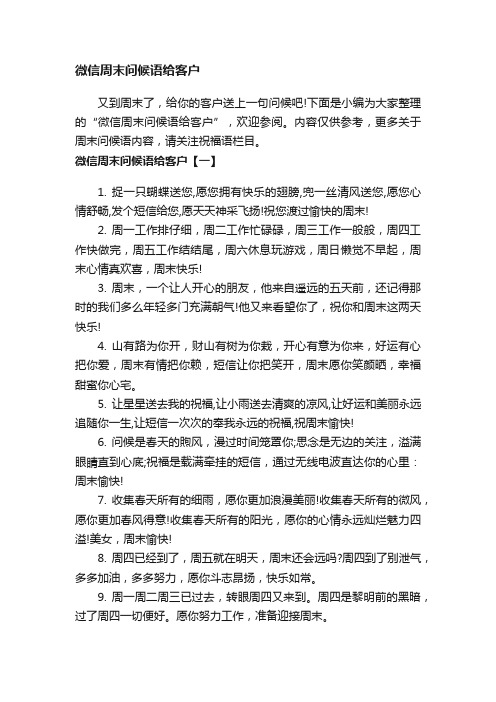 微信周末问候语给客户

又到周末了，给你的客户送上一句问候吧!下面是小编为大家整理的“微信周末问候语给客户”，欢迎参阅。内容仅供参考，更多关于周末问候语内容，请关注祝福语栏目。

微信周末问候语给客户【一】

1. 捉一只蝴蝶送您,愿您拥有快乐的翅膀,兜一丝清风送您,愿您心情舒畅,发个短信给您,愿天天神采飞扬!祝您渡过愉快的周末!

2. 周一工作排仔细，周二工作忙碌碌，周三工作一般般，周四工作快做完，周五工作结结尾，周六休息玩游戏，周日懒觉不早起，周末心情真欢喜，周末快乐!

3. 周末，一个让人开心的朋友，他来自遥远的五天前，还记得那时的我们多么年轻多门充满朝气!他又来看望你了，祝你和周末这两天快乐!

4. 山有路为你开，财山有树为你栽，开心有意为你来，好运有心把你爱，周末有情把你赖，短信让你把笑开，周末愿你笑颜晒，幸福甜蜜你心宅。

5. 让星星送去我的祝福,让小雨送去清爽的凉风,让好运和美丽永远追随你一生,让短信一次次的奉我永远的祝福,祝周末愉快!

6. 问候是春天的煦风，漫过时间笼罩你;思念是无边的关注，溢满眼睛直到心底;祝福是载满牵挂的短信，通过无线电波直达你的心里：周末愉快!

7. 收集春天所有的细雨，愿你更加浪漫美丽!收集春天所有的微风，愿你更加春风得意!收集春天所有的阳光，愿你的心情永远灿烂魅力四溢!美女，周末愉快!

8. 周四已经到了，周五就在明天，周末还会远吗?周四到了别泄气，多多加油，多多努力，愿你斗志昂扬，快乐如常。

9. 周一周二周三已过去，转眼周四又来到。周四是黎明前的黑暗，过了周四一切便好。愿你努力工作，准备迎接周末。